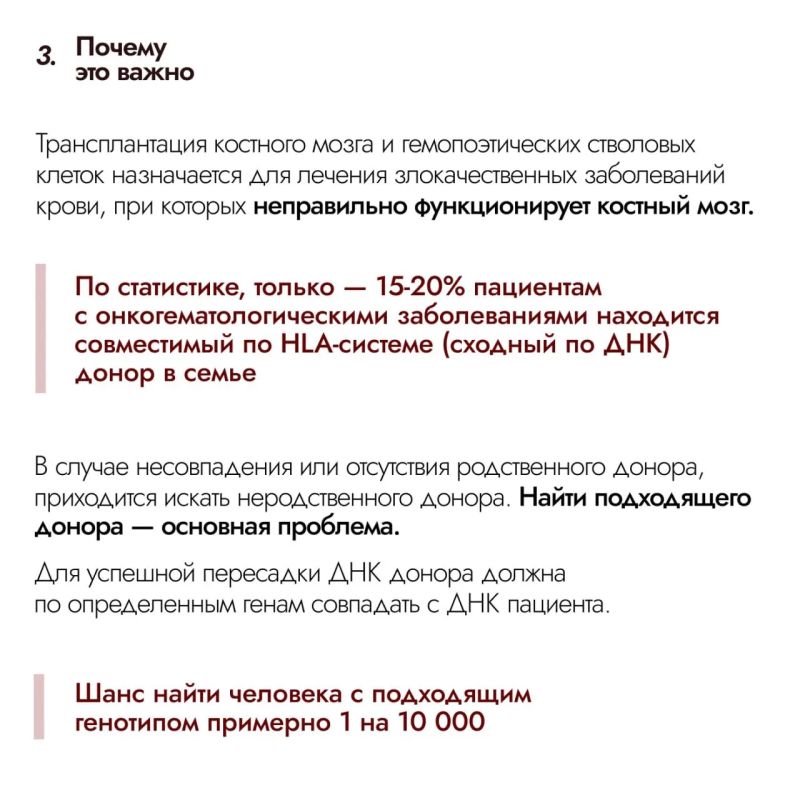 3. Почему
это важно

Трансплантация костного мозга и гемопоэтических стволовых клеток назначается для лечения злокачественных заболеваний крови, при которых неправильно функционирует костный мозг.

По статистике, только — 15-20% пациентам с онкогематологическими заболеваниями находится совместимый по HLA-системе (сходный по ДНК) донор в семье

В случае несовпадения или отсутствия родственного донора, приходится искать неродственного донора. Найти подходящего донора — основная проблема.

Для успешной пересадки ДНК донора должна по определенным генам совпадать с ДНК пациента.

Шанс найти человека с подходящим генотипом примерно 1 на 10 000